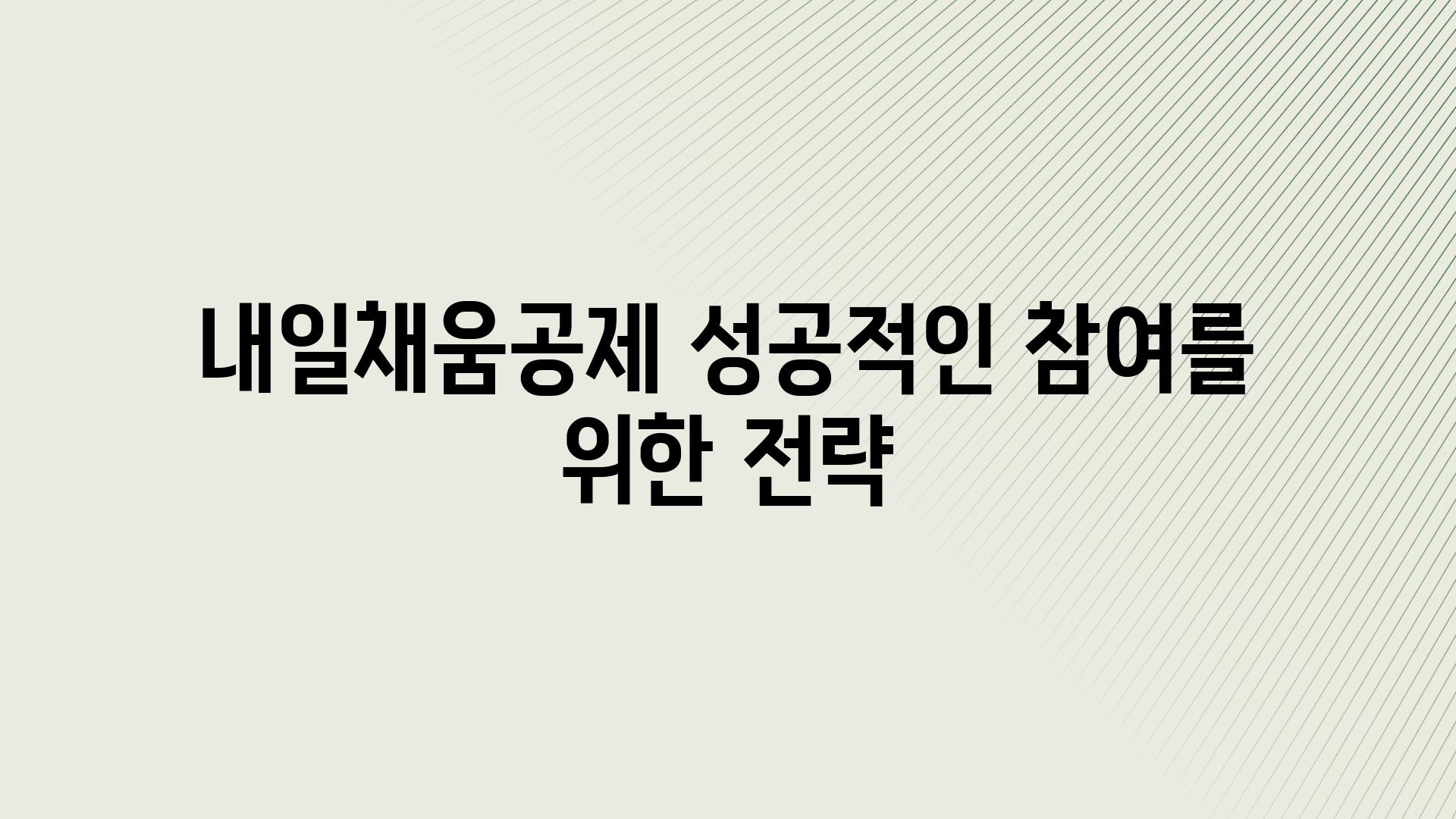 내일채움공제 성공적인 참여를 위한 전략